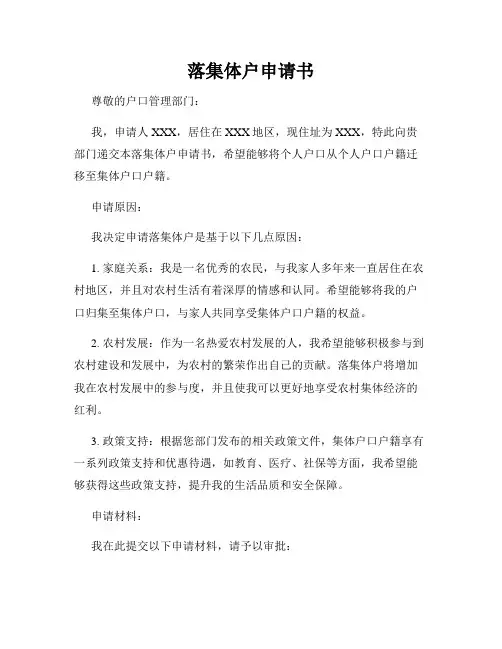 落集体户申请书

尊敬的户口管理部门：

我，申请人 XXX，居住在 XXX 地区，现住址为 XXX，特此向贵部门递交本落集体户申请书，希望能够将个人户口从个人户口户籍迁移至集体户口户籍。

申请原因：

我决定申请落集体户是基于以下几点原因：

1. 家庭关系：我是一名优秀的农民，与我家人多年来一直居住在农村地区，并且对农村生活有着深厚的情感和认同。希望能够将我的户口归集至集体户口，与家人共同享受集体户口户籍的权益。

2. 农村发展：作为一名热爱农村发展的人，我希望能够积极参与到农村建设和发展中，为农村的繁荣作出自己的贡献。落集体户将增加我在农村发展中的参与度，并且使我可以更好地享受农村集体经济的红利。

3. 政策支持：根据您部门发布的相关政策文件，集体户口户籍享有一系列政策支持和优惠待遇，如教育、医疗、社保等方面，我希望能够获得这些政策支持，提升我的生活品质和安全保障。

申请材料：

我在此提交以下申请材料，请予以审批：